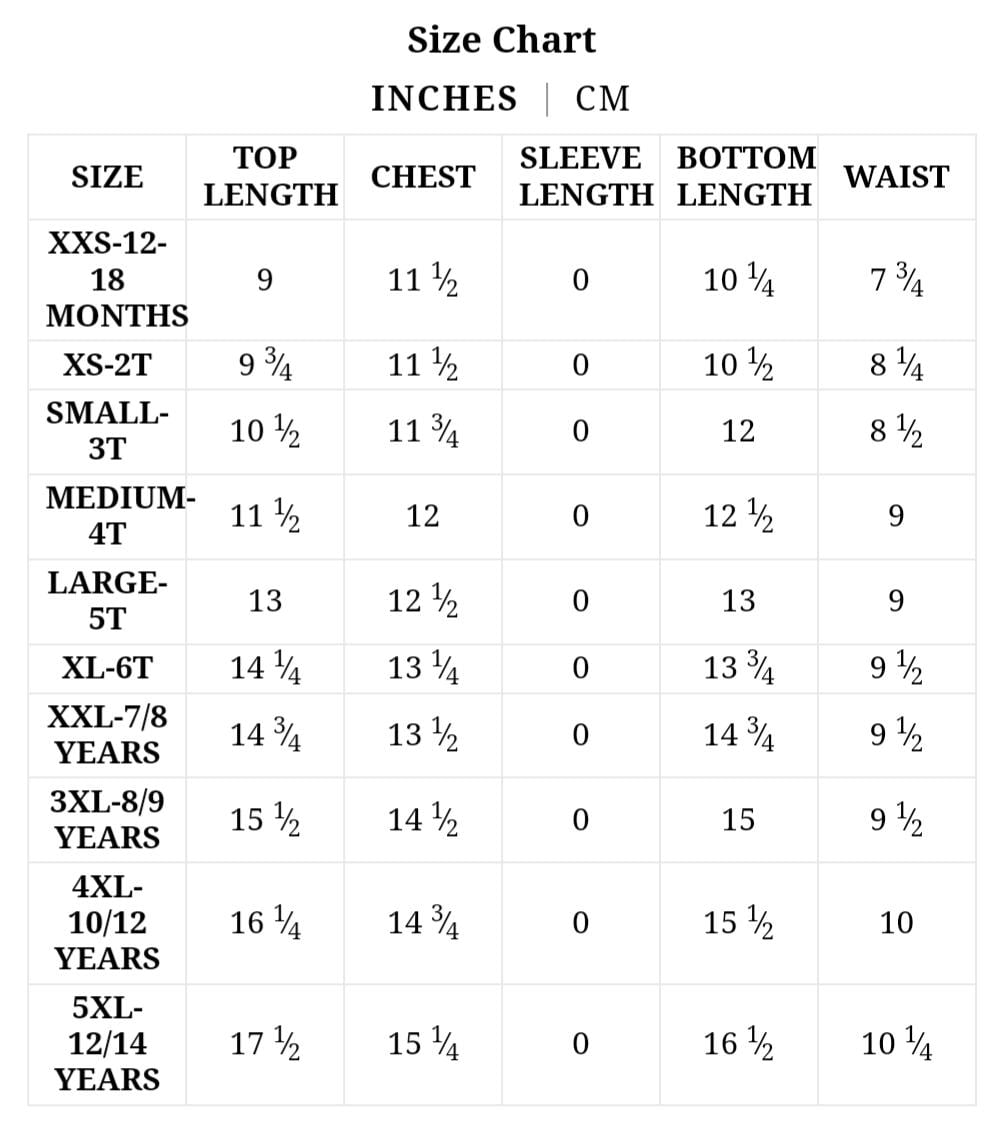 Size Chart

INCHES | CM

| SIZE | TOP LENGTH | CHEST | SLEEVE LENGTH | BOTTOM LENGTH | WAIST |
|---|---|---|---|---|---|
| XXS-12-18 MONTHS | 9 | 11 ½ | 0 | 10 ¼ | 7 ¾ |
| XS-2T | 9 ¾ | 11 ½ | 0 | 10 ½ | 8 ¼ |
| SMALL-3T | 10 ½ | 11 ¾ | 0 | 12 | 8 ½ |
| MEDIUM-4T | 11 ½ | 12 | 0 | 12 ½ | 9 |
| LARGE-5T | 13 | 12 ½ | 0 | 13 | 9 |
| XL-6T | 14 ¼ | 13 ¼ | 0 | 13 ¾ | 9 ½ |
| XXL-7/8 YEARS | 14 ¾ | 13 ½ | 0 | 14 ¾ | 9 ½ |
| 3XL-8/9 YEARS | 15 ½ | 14 ½ | 0 | 15 | 9 ½ |
| 4XL-10/12 YEARS | 16 ¼ | 14 ¾ | 0 | 15 ½ | 10 |
| 5XL-12/14 YEARS | 17 ½ | 15 ¼ | 0 | 16 ½ | 10 ¼ |